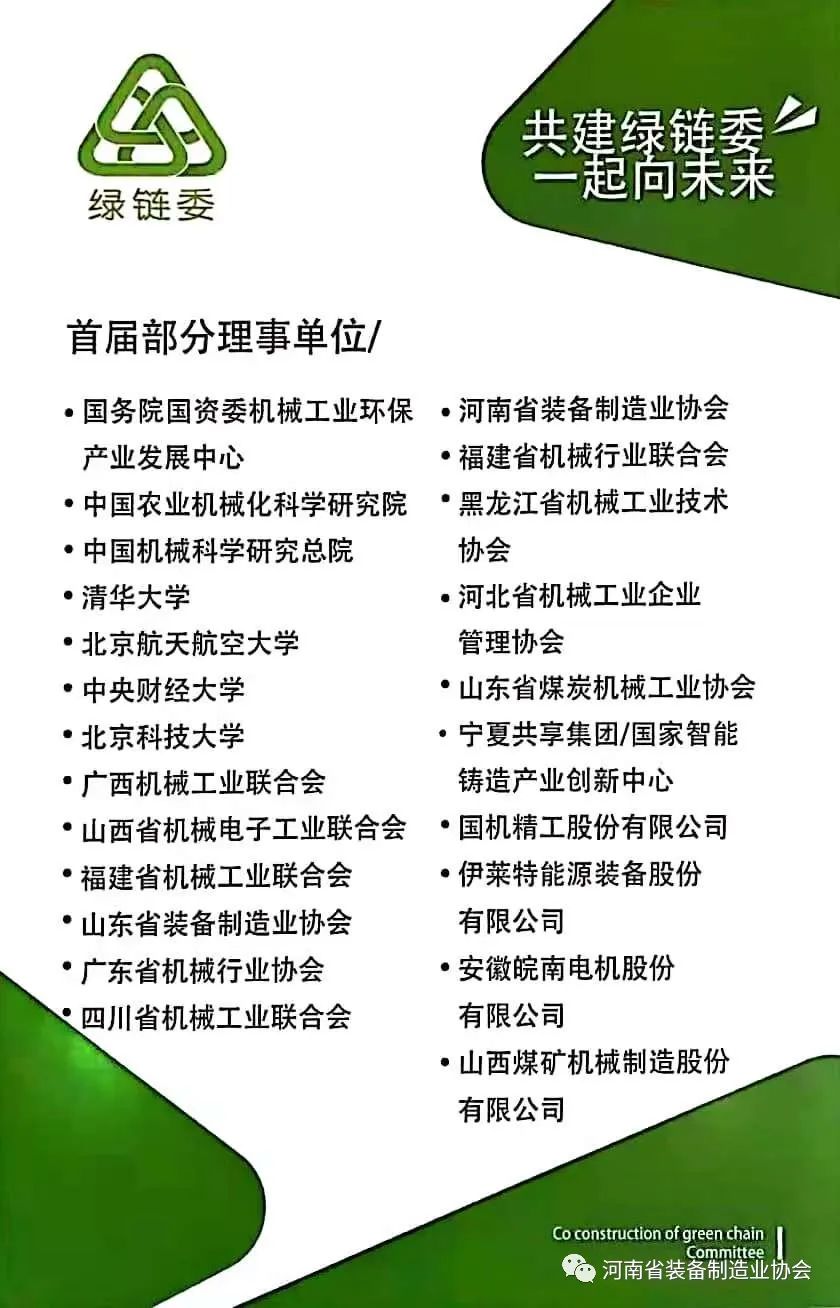 绿链委

共建绿链委
一起向未来

首届部分理事单位/

• 国务院国资委机械工业环保产业发展中心
• 中国农业机械化科学研究院
• 中国机械科学研究总院
• 清华大学
• 北京航天航空大学
• 中央财经大学
• 北京科技大学
• 广西机械工业联合会
• 山西省机械电子工业联合会
• 福建省机械工业联合会
• 山东省装备制造业协会
• 广东省机械行业协会
• 四川省机械工业联合会

• 河南省装备制造业协会
• 福建省机械行业联合会
• 黑龙江省机械工业技术协会
• 河北省机械工业企业管理协会
• 山东省煤炭机械工业协会
• 宁夏共享集团/国家智能铸造产业创新中心
• 国机精工股份有限公司
• 伊莱特能源装备股份有限公司
• 安徽皖南电机股份有限公司
• 山西煤矿机械制造股份有限公司

Co construction of green chain Committee

河南省装备制造业协会